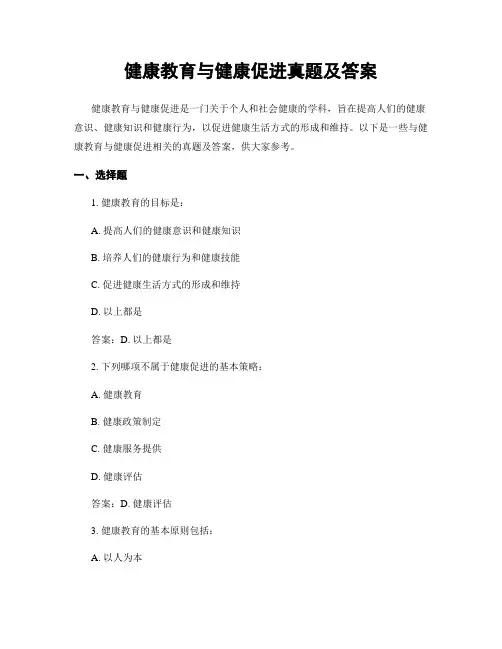 健康教育与健康促进真题及答案

健康教育与健康促进是一门关于个人和社会健康的学科，旨在提高人们的健康意识、健康知识和健康行为，以促进健康生活方式的形成和维持。以下是一些与健康教育与健康促进相关的真题及答案，供大家参考。

一、选择题

1. 健康教育的目标是：

A. 提高人们的健康意识和健康知识

B. 培养人们的健康行为和健康技能

C. 促进健康生活方式的形成和维持

D. 以上都是

答案：D. 以上都是

2. 下列哪项不属于健康促进的基本策略：

A. 健康教育

B. 健康政策制定

C. 健康服务提供

D. 健康评估

答案：D. 健康评估

3. 健康教育的基本原则包括：

A. 以人为本